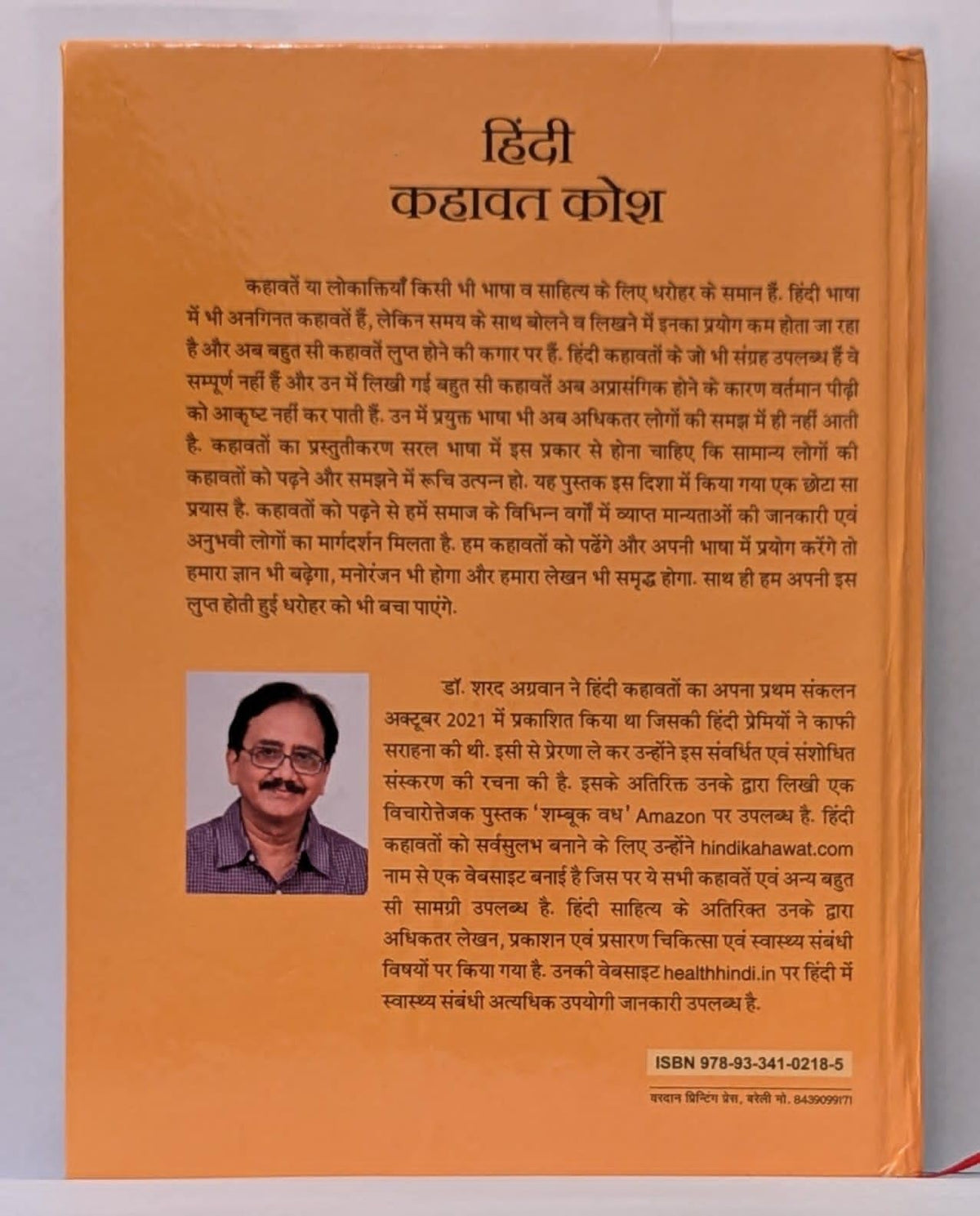 हिंदी
कहावत कोश

कहावतें या लोकोक्तियाँ किसी भी भाषा व साहित्य के लिए धरोहर के समान हैं. हिंदी भाषा में भी अनगिनत कहावतें हैं, लेकिन समय के साथ बोलने व लिखने में इनका प्रयोग कम होता जा रहा है और अब बहुत सी कहावतें लुप्त होने की कगार पर हैं. हिंदी कहावतों के जो भी संग्रह उपलब्ध हैं वे सम्पूर्ण नहीं हैं और उन में लिखी गई बहुत सी कहावतें अब अप्रासंगिक होने के कारण वर्तमान पीढ़ी को आकृष्ट नहीं कर पाती हैं. उन में प्रयुक्त भाषा भी अब अधिकतर लोगों की समझ में ही नहीं आती है. कहावतों का प्रस्तुतीकरण सरल भाषा में इस प्रकार से होना चाहिए कि सामान्य लोगों की कहावतों को पढ़ने और समझने में रूचि उत्पन्न हो. यह पुस्तक इस दिशा में किया गया एक छोटा सा प्रयास है. कहावतों को पढ़ने से हमें समाज के विभिन्न वर्गों में व्याप्त मान्यताओं की जानकारी एवं अनुभवी लोगों का मार्गदर्शन मिलता है. हम कहावतों को पढ़ेंगे और अपनी भाषा में प्रयोग करेंगे तो हमारा ज्ञान भी बढ़ेगा, मनोरंजन भी होगा और हमारा लेखन भी समृद्ध होगा. साथ ही हम अपनी इस लुप्त होती हुई धरोहर को भी बचा पाएंगे.

डॉ. शरद अग्रवाल ने हिंदी कहावतों का अपना प्रथम संकलन अक्टूबर 2021 में प्रकाशित किया था जिसकी हिंदी प्रेमियों ने काफी सराहना की थी. इसी से प्रेरणा ले कर उन्होंने इस संवर्धित एवं संशोधित संस्करण की रचना की है. इसके अतिरिक्त उनके द्वारा लिखी एक विचारोत्तेजक पुस्तक 'शम्बूक वध' Amazon पर उपलब्ध है. हिंदी कहावतों को सर्वसुलभ बनाने के लिए उन्होंने hindikahawat.com नाम से एक वेबसाइट बनाई है जिस पर ये सभी कहावतें एवं अन्य बहुत सी सामग्री उपलब्ध है. हिंदी साहित्य के अतिरिक्त उनके द्वारा अधिकतर लेखन, प्रकाशन एवं प्रसारण चिकित्सा एवं स्वास्थ्य संबंधी विषयों पर किया गया है. उनकी वेबसाइट healthhindi.in पर हिंदी में स्वास्थ्य संबंधी अत्यधिक उपयोगी जानकारी उपलब्ध है.

ISBN 978-93-341-0218-5

वरदान प्रिन्टिंग प्रेस, बरेली मो. 8439099171